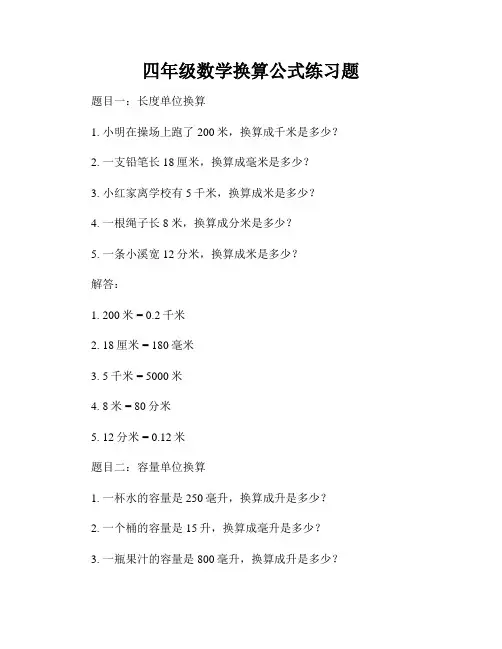 四年级数学换算公式练习题

题目一：长度单位换算

1. 小明在操场上跑了 200 米，换算成千米是多少？

2. 一支铅笔长 18 厘米，换算成毫米是多少？

3. 小红家离学校有 5 千米，换算成米是多少？

4. 一根绳子长 8 米，换算成分米是多少？

5. 一条小溪宽 12 分米，换算成米是多少？

解答：

1. 200 米 = 0.2 千米

2. 18 厘米 = 180 毫米

3. 5 千米 = 5000 米

4. 8 米 = 80 分米

5. 12 分米 = 0.12 米

题目二：容量单位换算

1. 一杯水的容量是 250 毫升，换算成升是多少？

2. 一个桶的容量是 15 升，换算成毫升是多少？

3. 一瓶果汁的容量是 800 毫升，换算成升是多少？